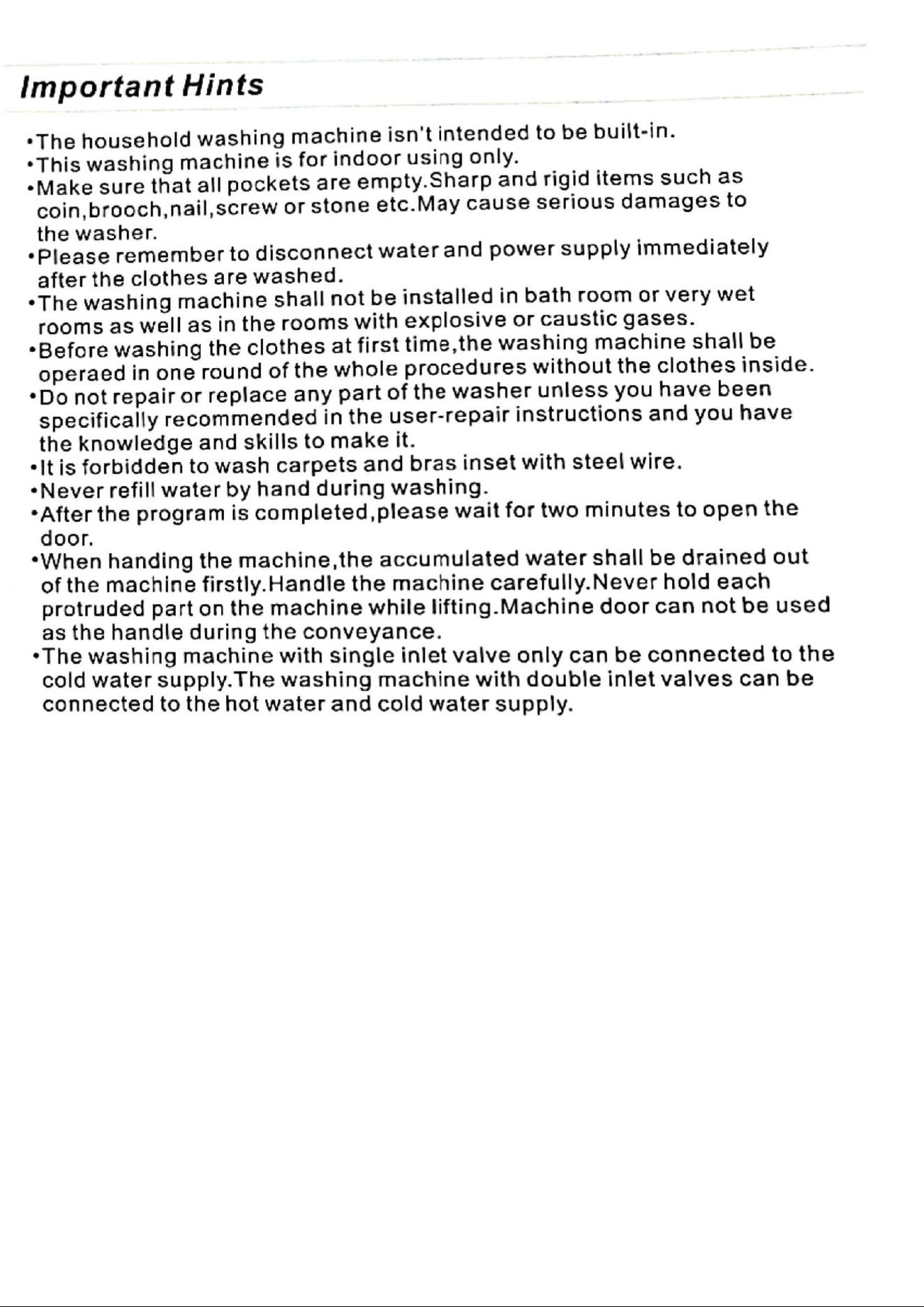 Important Hints

• The household washing machine isn't intended to be built-in.
• This washing machine is for indoor using only.
• Make sure that all pockets are empty.Sharp and rigid items such as coin,brooch,nail,screw or stone etc.May cause serious damages to the washer.
• Please remember to disconnect water and power supply immediately after the clothes are washed.
• The washing machine shall not be installed in bath room or very wet rooms as well as in the rooms with explosive or caustic gases.
• Before washing the clothes at first time,the washing machine shall be operaed in one round of the whole procedures without the clothes inside.
• Do not repair or replace any part of the washer unless you have been specifically recommended in the user-repair instructions and you have the knowledge and skills to make it.
• It is forbidden to wash carpets and bras inset with steel wire.
• Never refill water by hand during washing.
• After the program is completed,please wait for two minutes to open the door.
• When handing the machine,the accumulated water shall be drained out of the machine firstly.Handle the machine carefully.Never hold each protruded part on the machine while lifting.Machine door can not be used as the handle during the conveyance.
• The washing machine with single inlet valve only can be connected to the cold water supply.The washing machine with double inlet valves can be connected to the hot water and cold water supply.